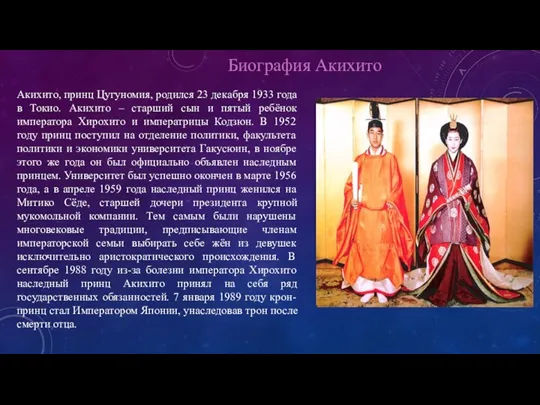 Биография Акихито

Акихито, принц Цугуномия, родился 23 декабря 1933 года в Токио. Акихито – старший сын и пятый ребёнок императора Хирохито и императрицы Кодзюн. В 1952 году принц поступил на отделение политики, факультета политики и экономики университета Гакусюин, в ноябре этого же года он был официально объявлен наследным принцем. Университет был успешно окончен в марте 1956 года, а в апреле 1959 года наследный принц женился на Митико Сёде, старшей дочери президента крупной мукомольной компании. Тем самым были нарушены многовековые традиции, предписывающие членам императорской семьи выбирать себе жён из девушек исключительно аристократического происхождения. В сентябре 1988 году из-за болезни императора Хирохито наследный принц Акихито принял на себя ряд государственных обязанностей. 7 января 1989 году кронпринц стал Императором Японии, унаследовав трон после смерти отца.